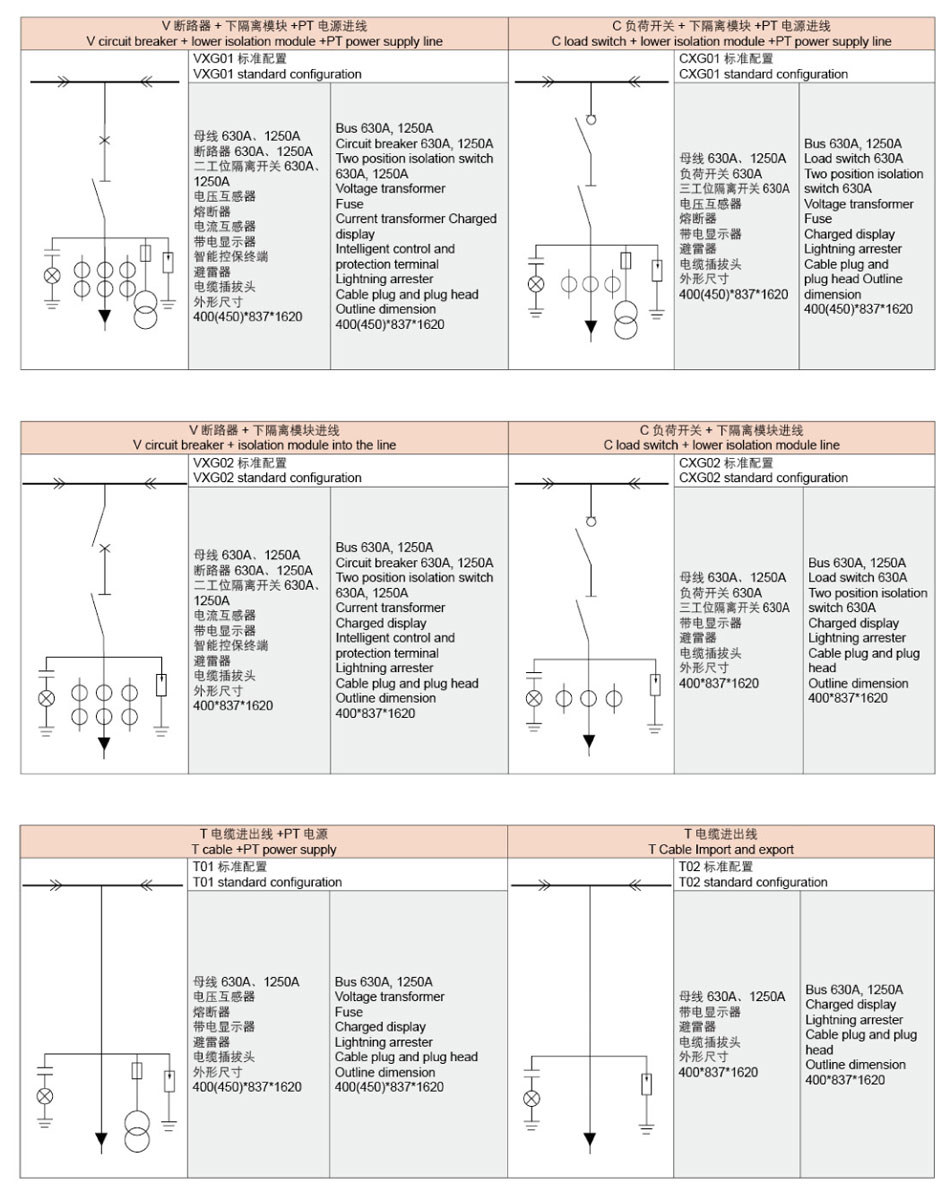 V 断路器 + 下隔离模块 +PT 电源进线
V circuit breaker + lower isolation module +PT power supply line

VXG01 标准配置
VXG01 standard configuration

母线 630A、1250A
断路器 630A、1250A
二工位隔离开关 630A、1250A
电压互感器
熔断器
电流互感器
带电显示器
智能控保终端
避雷器
电缆插拔头
外形尺寸
400(450)*837*1620

Bus 630A, 1250A
Circuit breaker 630A, 1250A
Two position isolation switch 630A, 1250A
Voltage transformer
Fuse
Current transformer Charged display
Intelligent control and protection terminal
Lightning arrester
Cable plug and plug head
Outline dimension
400(450)*837*1620

C 负荷开关 + 下隔离模块 +PT 电源进线
C load switch + lower isolation module +PT power supply line

CXG01 标准配置
CXG01 standard configuration

母线 630A、1250A
负荷开关 630A
三工位隔离开关 630A
电压互感器
熔断器
带电显示器
避雷器
电缆插拔头
外形尺寸
400(450)*837*1620

Bus 630A, 1250A
Load switch 630A
Two position isolation switch 630A
Voltage transformer
Fuse
Charged display
Lightning arrester
Cable plug and plug head Outline dimension
400(450)*837*1620

V 断路器 + 下隔离模块进线
V circuit breaker + isolation module into the line

VXG02 标准配置
VXG02 standard configuration

母线 630A、1250A
断路器 630A、1250A
二工位隔离开关 630A、1250A
电流互感器
带电显示器
智能控保终端
避雷器
电缆插拔头
外形尺寸
400*837*1620

Bus 630A, 1250A
Circuit breaker 630A, 1250A
Two position isolation switch 630A, 1250A
Current transformer
Charged display
Intelligent control and protection terminal
Lightning arrester
Cable plug and plug head
Outline dimension
400*837*1620

C 负荷开关 + 下隔离模块进线
C load switch + lower isolation module line

CXG02 标准配置
CXG02 standard configuration

母线 630A、1250A
负荷开关 630A
三工位隔离开关 630A
带电显示器
避雷器
电缆插拔头
外形尺寸
400*837*1620

Bus 630A, 1250A
Load switch 630A
Two position isolation switch 630A
Charged display
Lightning arrester
Cable plug and plug head
Outline dimension
400*837*1620

T 电缆进出线 +PT 电源
T cable +PT power supply

T01 标准配置
T01 standard configuration

母线 630A、1250A
电压互感器
熔断器
带电显示器
避雷器
电缆插拔头
外形尺寸
400(450)*837*1620

Bus 630A, 1250A
Voltage transformer
Fuse
Charged display
Lightning arrester
Cable plug and plug head
Outline dimension
400(450)*837*1620

T 电缆进出线
T Cable Import and export

T02 标准配置
T02 standard configuration

母线 630A、1250A
带电显示器
避雷器
电缆插拔头
外形尺寸
400*837*1620

Bus 630A, 1250A
Charged display
Lightning arrester
Cable plug and plug head
Outline dimension
400*837*1620